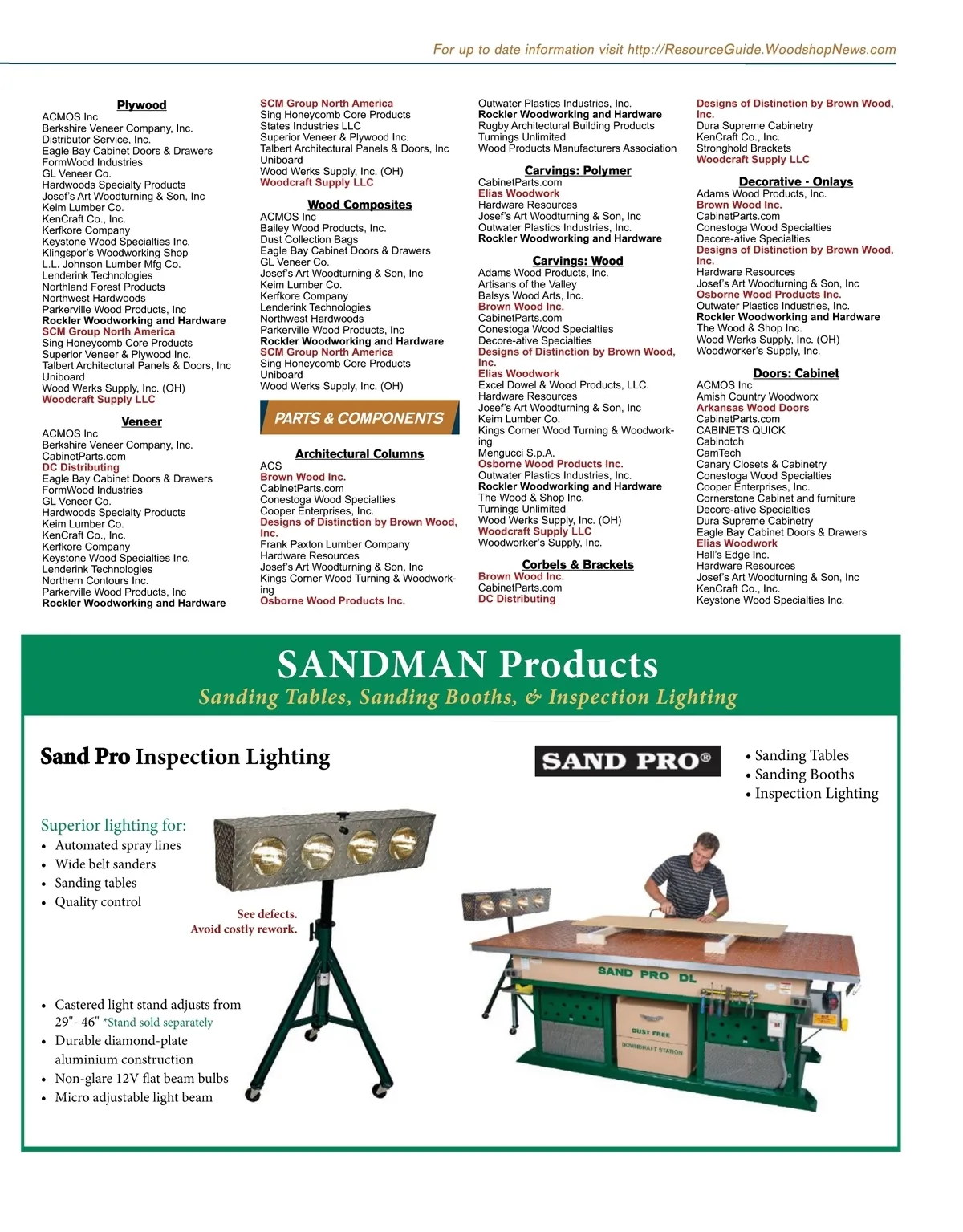 For up to date information visit http://ResourceGuide.WoodshopNews.com

Plywood
ACMOS Inc
Berkshire Veneer Company, Inc.
Distributor Service, Inc.
Eagle Bay Cabinet Doors & Drawers
FormWood Industries
GL Veneer Co.
Hardwoods Specialty Products
Josef's Art Woodturning & Son, Inc
Keim Lumber Co.
KenCraft Co., Inc.
Kerfkore Company
Keystone Wood Specialties Inc.
Klingspor's Woodworking Shop
L.L. Johnson Lumber Mfg Co.
Lenderink Technologies
Northland Forest Products
Northwest Hardwoods
Parkerville Wood Products, Inc
Rockler Woodworking and Hardware
SCM Group North America
Sing Honeycomb Core Products
Superior Veneer & Plywood Inc.
Talbert Architectural Panels & Doors, Inc
Uniboard
Wood Werks Supply, Inc. (OH)
Woodcraft Supply LLC

Veneer
ACMOS Inc
Berkshire Veneer Company, Inc.
CabinetParts.com
DC Distributing
Eagle Bay Cabinet Doors & Drawers
FormWood Industries
GL Veneer Co.
Hardwoods Specialty Products
Keim Lumber Co.
KenCraft Co., Inc.
Kerfkore Company
Keystone Wood Specialties Inc.
Lenderink Technologies
Northern Contours Inc.
Parkerville Wood Products, Inc
Rockler Woodworking and Hardware

SCM Group North America
Sing Honeycomb Core Products
States Industries LLC
Superior Veneer & Plywood Inc.
Talbert Architectural Panels & Doors, Inc
Uniboard
Wood Werks Supply, Inc. (OH)
Woodcraft Supply LLC

Wood Composites
ACMOS Inc
Bailey Wood Products, Inc.
Dust Collection Bags
Eagle Bay Cabinet Doors & Drawers
GL Veneer Co.
Josef's Art Woodturning & Son, Inc
Keim Lumber Co.
Kerfkore Company
Lenderink Technologies
Northwest Hardwoods
Parkerville Wood Products, Inc
Rockler Woodworking and Hardware
SCM Group North America
Sing Honeycomb Core Products
Uniboard
Wood Werks Supply, Inc. (OH)

PARTS & COMPONENTS

Architectural Columns
ACS
Brown Wood Inc.
CabinetParts.com
Conestoga Wood Specialties
Cooper Enterprises, Inc.
Designs of Distinction by Brown Wood, Inc.
Frank Paxton Lumber Company
Hardware Resources
Josef's Art Woodturning & Son, Inc
Kings Corner Wood Turning & Woodworking
Osborne Wood Products Inc.

Outwater Plastics Industries, Inc.
Rockler Woodworking and Hardware
Rugby Architectural Building Products
Turnings Unlimited
Wood Products Manufacturers Association

Carvings: Polymer
CabinetParts.com
Elias Woodwork
Hardware Resources
Josef's Art Woodturning & Son, Inc
Outwater Plastics Industries, Inc.
Rockler Woodworking and Hardware

Carvings: Wood
Adams Wood Products, Inc.
Artisans of the Valley
Balsys Wood Arts, Inc.
Brown Wood Inc.
CabinetParts.com
Conestoga Wood Specialties
Decore-ative Specialties
Designs of Distinction by Brown Wood, Inc.
Elias Woodwork
Excel Dowel & Wood Products, LLC.
Hardware Resources
Josef's Art Woodturning & Son, Inc
Keim Lumber Co.
Kings Corner Wood Turning & Woodworking
Mengucci S.p.A.
Osborne Wood Products Inc.
Outwater Plastics Industries, Inc.
Rockler Woodworking and Hardware
The Wood & Shop Inc.
Turnings Unlimited
Wood Werks Supply, Inc. (OH)
Woodcraft Supply LLC
Woodworker's Supply, Inc.

Corbels & Brackets
Brown Wood Inc.
CabinetParts.com
DC Distributing

Designs of Distinction by Brown Wood, Inc.
Dura Supreme Cabinetry
KenCraft Co., Inc.
Stronghold Brackets
Woodcraft Supply LLC

Decorative - Onlays
Adams Wood Products, Inc.
Brown Wood Inc.
CabinetParts.com
Conestoga Wood Specialties
Decore-ative Specialties
Designs of Distinction by Brown Wood, Inc.
Hardware Resources
Josef's Art Woodturning & Son, Inc
Osborne Wood Products Inc.
Outwater Plastics Industries, Inc.
Rockler Woodworking and Hardware
The Wood & Shop Inc.
Wood Werks Supply, Inc. (OH)
Woodworker's Supply, Inc.

Doors: Cabinet
ACMOS Inc
Amish Country Woodworx
Arkansas Wood Doors
CabinetParts.com
CABINETS QUICK
Cabinotch
CamTech
Canary Closets & Cabinetry
Conestoga Wood Specialties
Cooper Enterprises, Inc.
Cornerstone Cabinet and furniture
Decore-ative Specialties
Dura Supreme Cabinetry
Eagle Bay Cabinet Doors & Drawers
Elias Woodwork
Hall's Edge Inc.
Hardware Resources
Josef's Art Woodturning & Son, Inc
KenCraft Co., Inc.
Keystone Wood Specialties Inc.

SANDMAN Products
Sanding Tables, Sanding Booths, & Inspection Lighting

Sand Pro Inspection Lighting

SAND PRO®

• Sanding Tables
• Sanding Booths
• Inspection Lighting

Superior lighting for:
• Automated spray lines
• Wide belt sanders
• Sanding tables
• Quality control

See defects.
Avoid costly rework.

• Castered light stand adjusts from 29"- 46" *Stand sold separately
• Durable diamond-plate aluminium construction
• Non-glare 12V flat beam bulbs
• Micro adjustable light beam

SAND PRO DL
DUST FREE
DOWNDRAFT STATION